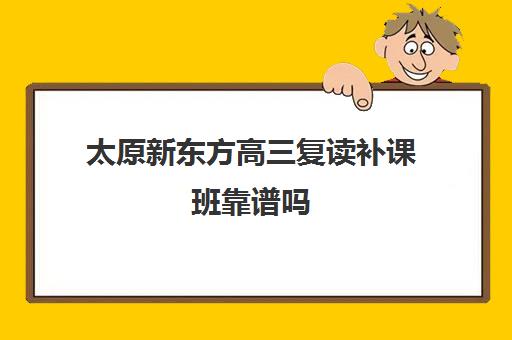 太原新东方高三复读补课班靠谱吗